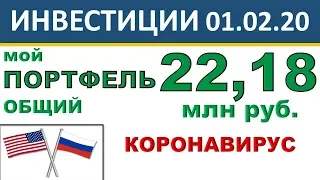 ИНВЕСТИЦИИ 01.02.20

мой
ПОРТФЕЛЬ
ОБЩИЙ

22,18
млн руб.

КОРОНАВИРУС